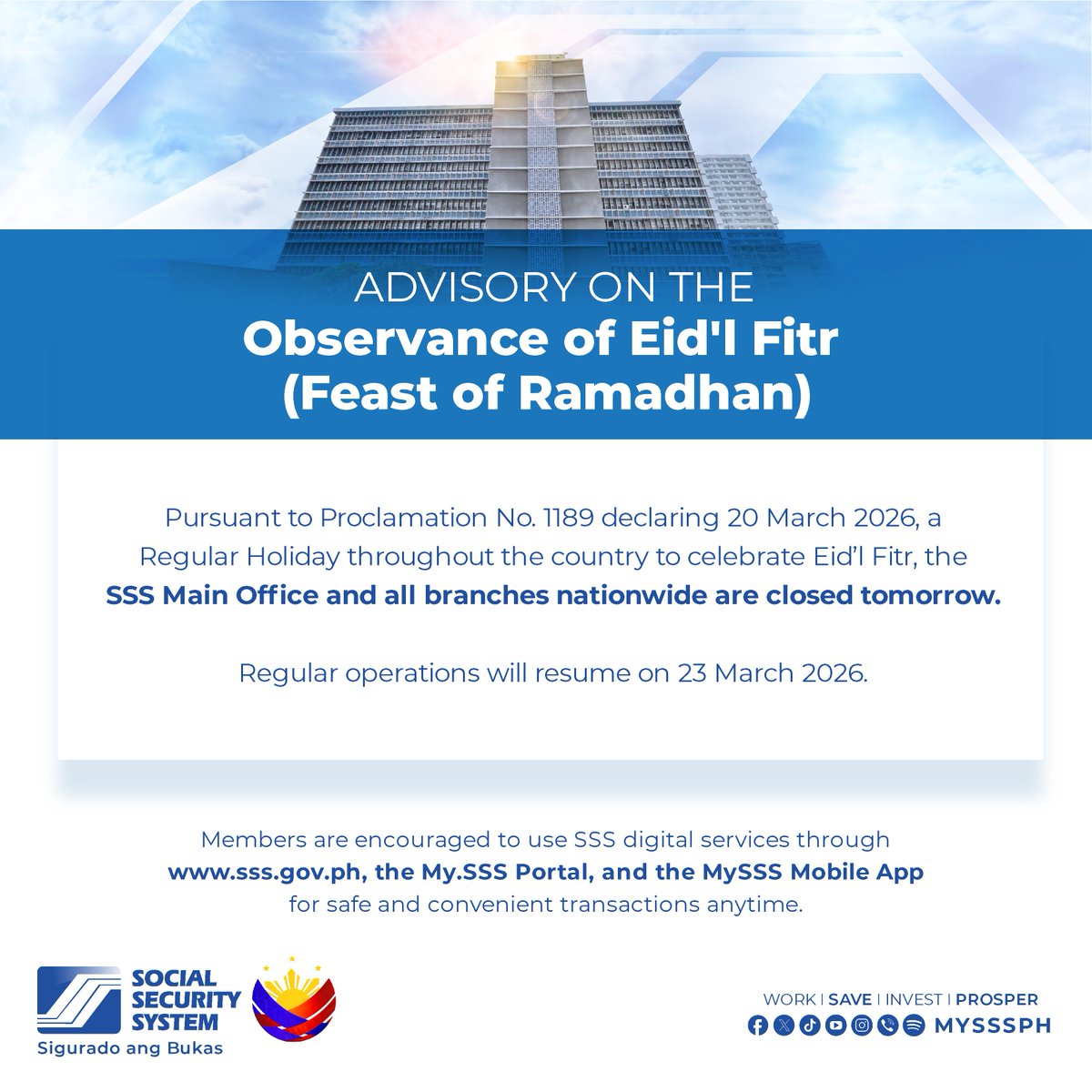 ADVISORY ON THE
Observance of Eid'l Fitr
(Feast of Ramadhan)

Pursuant to Proclamation No. 1189 declaring 20 March 2026, a Regular Holiday throughout the country to celebrate Eid'l Fitr, the SSS Main Office and all branches nationwide are closed tomorrow.

Regular operations will resume on 23 March 2026.

Members are encouraged to use SSS digital services through www.sss.gov.ph, the My.SSS Portal, and the MySSS Mobile App for safe and convenient transactions anytime.

SOCIAL
SECURITY
SYSTEM
Sigurado ang Bukas

WORK | SAVE | INVEST | PROSPER
MYSSSPH